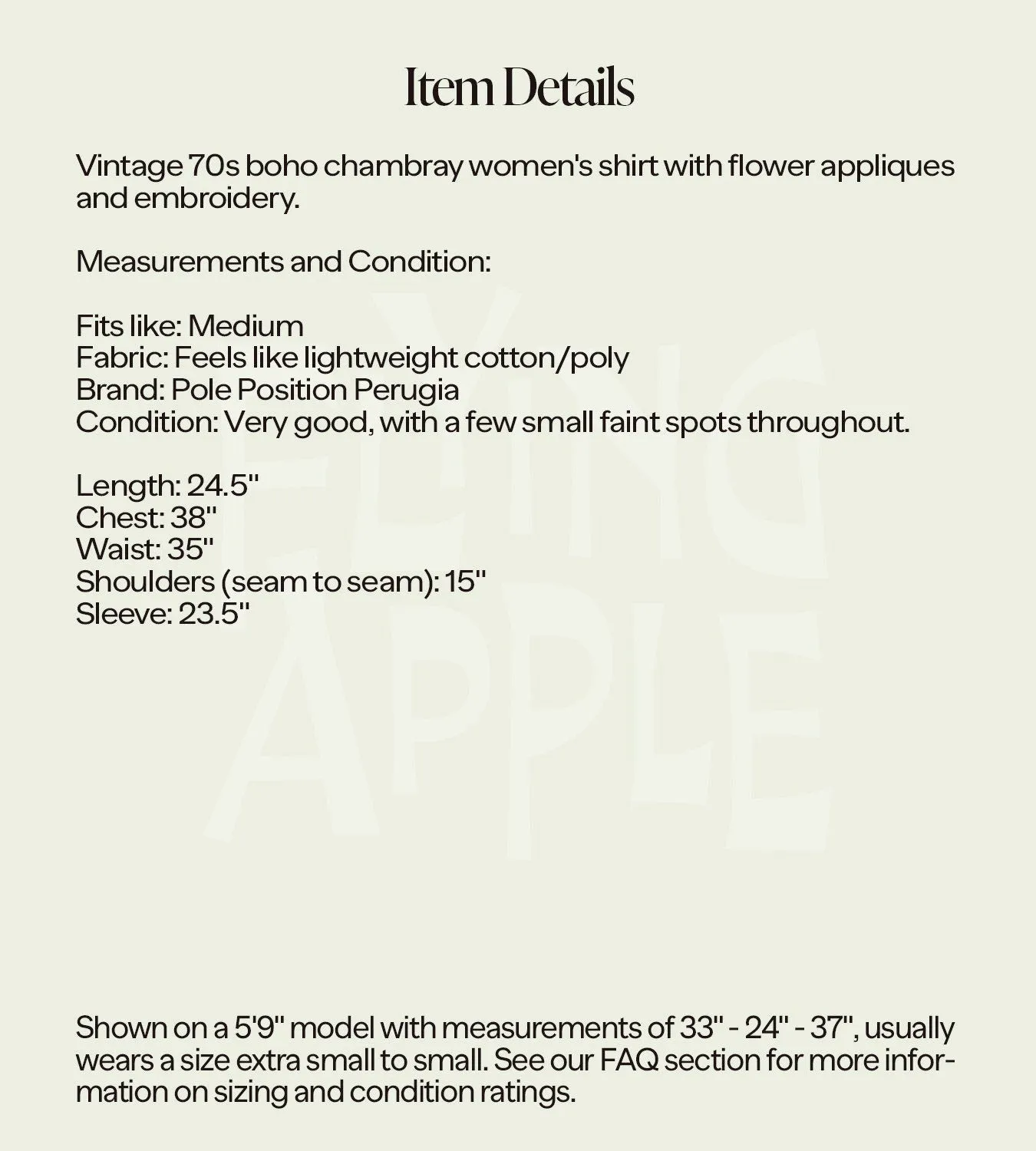 Item Details

Vintage 70s boho chambray women's shirt with flower appliques and embroidery.

Measurements and Condition:

Fits like: Medium
Fabric: Feels like lightweight cotton/poly
Brand: Pole Position Perugia
Condition: Very good, with a few small faint spots throughout.

Length: 24.5"
Chest: 38"
Waist: 35"
Shoulders (seam to seam): 15"
Sleeve: 23.5"

FLYING APPLE

Shown on a 5'9" model with measurements of 33" - 24" - 37", usually wears a size extra small to small. See our FAQ section for more information on sizing and condition ratings.